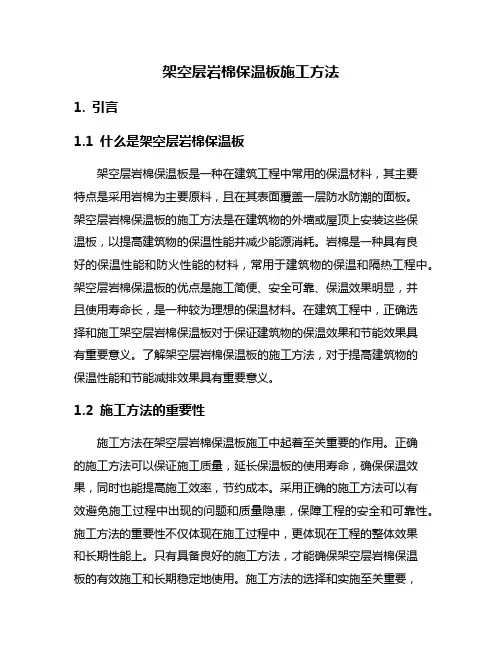 架空层岩棉保温板施工方法

1. 引言

1.1 什么是架空层岩棉保温板

架空层岩棉保温板是一种在建筑工程中常用的保温材料，其主要特点是采用岩棉为主要原料，且在其表面覆盖一层防水防潮的面板。架空层岩棉保温板的施工方法是在建筑物的外墙或屋顶上安装这些保温板，以提高建筑物的保温性能并减少能源消耗。岩棉是一种具有良好的保温性能和防火性能的材料，常用于建筑物的保温和隔热工程中。架空层岩棉保温板的优点是施工简便、安全可靠、保温效果明显，并且使用寿命长，是一种较为理想的保温材料。在建筑工程中，正确选择和施工架空层岩棉保温板对于保证建筑物的保温效果和节能效果具有重要意义。了解架空层岩棉保温板的施工方法，对于提高建筑物的保温性能和节能减排效果具有重要意义。

1.2 施工方法的重要性

施工方法在架空层岩棉保温板施工中起着至关重要的作用。正确的施工方法可以保证施工质量，延长保温板的使用寿命，确保保温效果，同时也能提高施工效率，节约成本。采用正确的施工方法可以有效避免施工过程中出现的问题和质量隐患，保障工程的安全和可靠性。施工方法的重要性不仅体现在施工过程中，更体现在工程的整体效果和长期性能上。只有具备良好的施工方法，才能确保架空层岩棉保温板的有效施工和长期稳定地使用。施工方法的选择和实施至关重要，